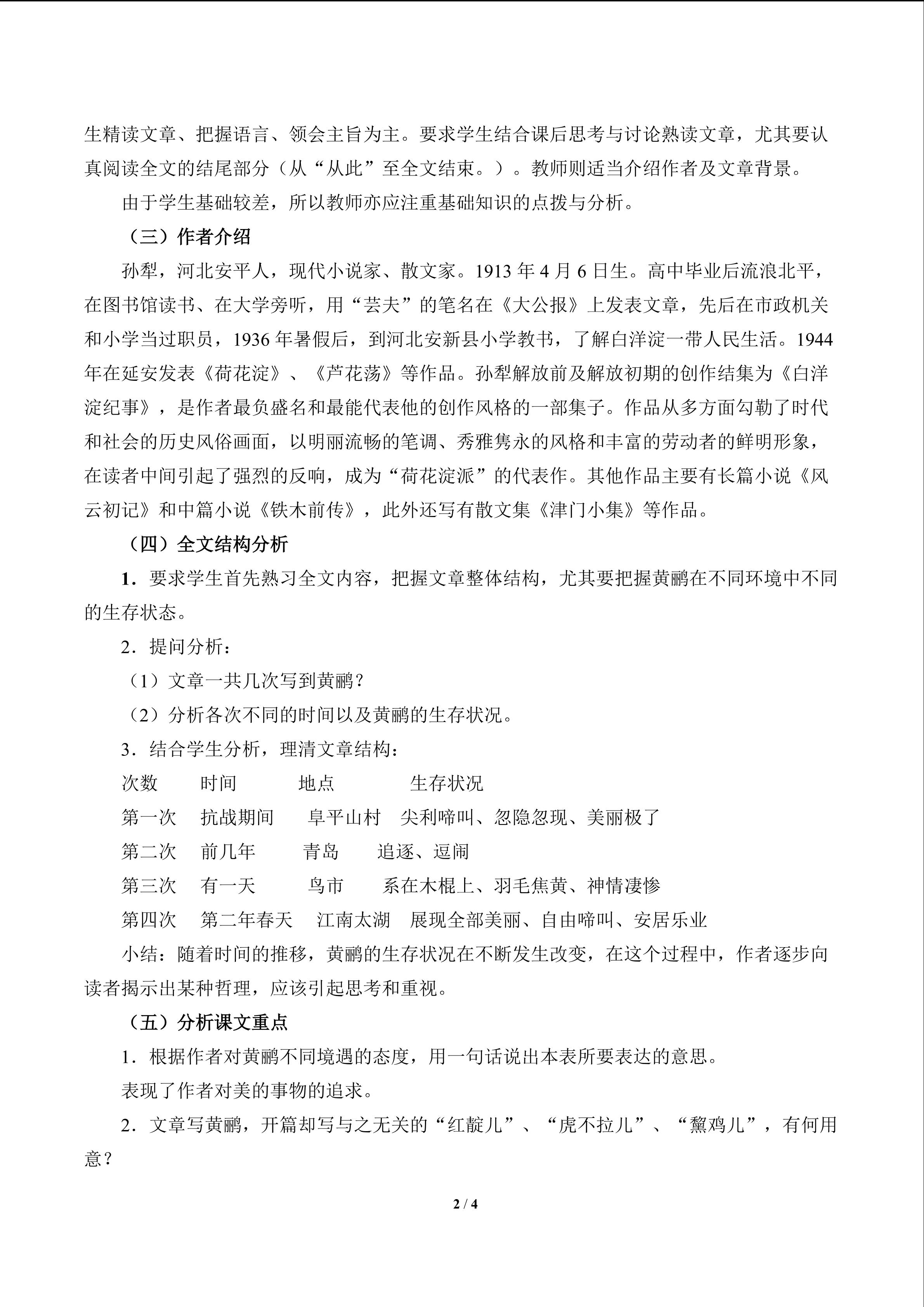 生精读文章、把握语言、领会主旨为主。要求学生结合课后思考与讨论熟读文章，尤其要认真阅读全文的结尾部分（从“从此”至全文结束。）。教师则适当介绍作者及文章背景。

由于学生基础较差，所以教师亦应注重基础知识的点拨与分析。

（三）作者介绍

孙犁，河北安平人，现代小说家、散文家。1913年4月6日生。高中毕业后流浪北平，在图书馆读书、在大学旁听，用“芸夫”的笔名在《大公报》上发表文章，先后在市政机关和小学当过职员，1936年暑假后，到河北安新县小学教书，了解白洋淀一带人民生活。1944年在延安发表《荷花淀》、《芦花荡》等作品。孙犁解放前及解放初期的创作结集为《白洋淀纪事》，是作者最负盛名和最能代表他的创作风格的一部集子。作品从多方面勾勒了时代和社会的历史风俗画面，以明丽流畅的笔调、秀雅隽永的风格和丰富的劳动者的鲜明形象，在读者中间引起了强烈的反响，成为“荷花淀派”的代表作。其他作品主要有长篇小说《风云初记》和中篇小说《铁木前传》，此外还写有散文集《津门小集》等作品。

（四）全文结构分析

1．要求学生首先熟习全文内容，把握文章整体结构，尤其要把握黄鹂在不同环境中不同的生存状态。

2．提问分析：

（1）文章一共几次写到黄鹂？

（2）分析各次不同的时间以及黄鹂的生存状况。

3．结合学生分析，理清文章结构：

次数 时间 地点 生存状况
第一次 抗战期间 阜平山村 尖利啼叫、忽隐忽现、美丽极了
第二次 前几年 青岛 追逐、逗闹
第三次 有一天 鸟市 系在木棍上、羽毛焦黄、神情凄惨
第四次 第二年春天 江南太湖 展现全部美丽、自由啼叫、安居乐业

小结：随着时间的推移，黄鹂的生存状况在不断发生改变，在这个过程中，作者逐步向读者揭示出某种哲理，应该引起思考和重视。

（五）分析课文重点

1．根据作者对黄鹂不同境遇的态度，用一句话说出本表所要表达的意思。

表现了作者对美的事物的追求。

2．文章写黄鹂，开篇却写与之无关的“红靛儿”、“虎不拉儿”、“黧鸡儿”，有何用意？

2 / 4